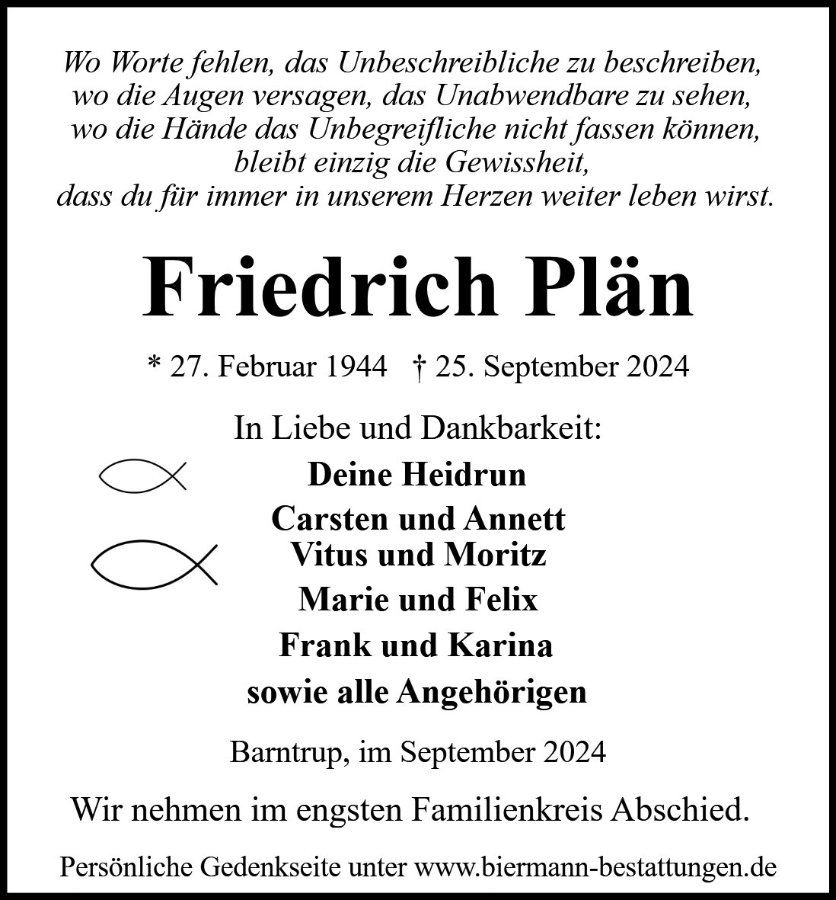 Wo Worte fehlen, das Unbeschreibliche zu beschreiben,
wo die Augen versagen, das Unabwendbare zu sehen,
wo die Hände das Unbegreifliche nicht fassen können,
bleibt einzig die Gewissheit,
dass du für immer in unserem Herzen weiter leben wirst.

Friedrich Plän

* 27. Februar 1944 † 25. September 2024

In Liebe und Dankbarkeit:

Deine Heidrun
Carsten und Annett
Vitus und Moritz
Marie und Felix
Frank und Karina
sowie alle Angehörigen

Barntrup, im September 2024

Wir nehmen im engsten Familienkreis Abschied.

Persönliche Gedenkseite unter www.biermann-bestattungen.de